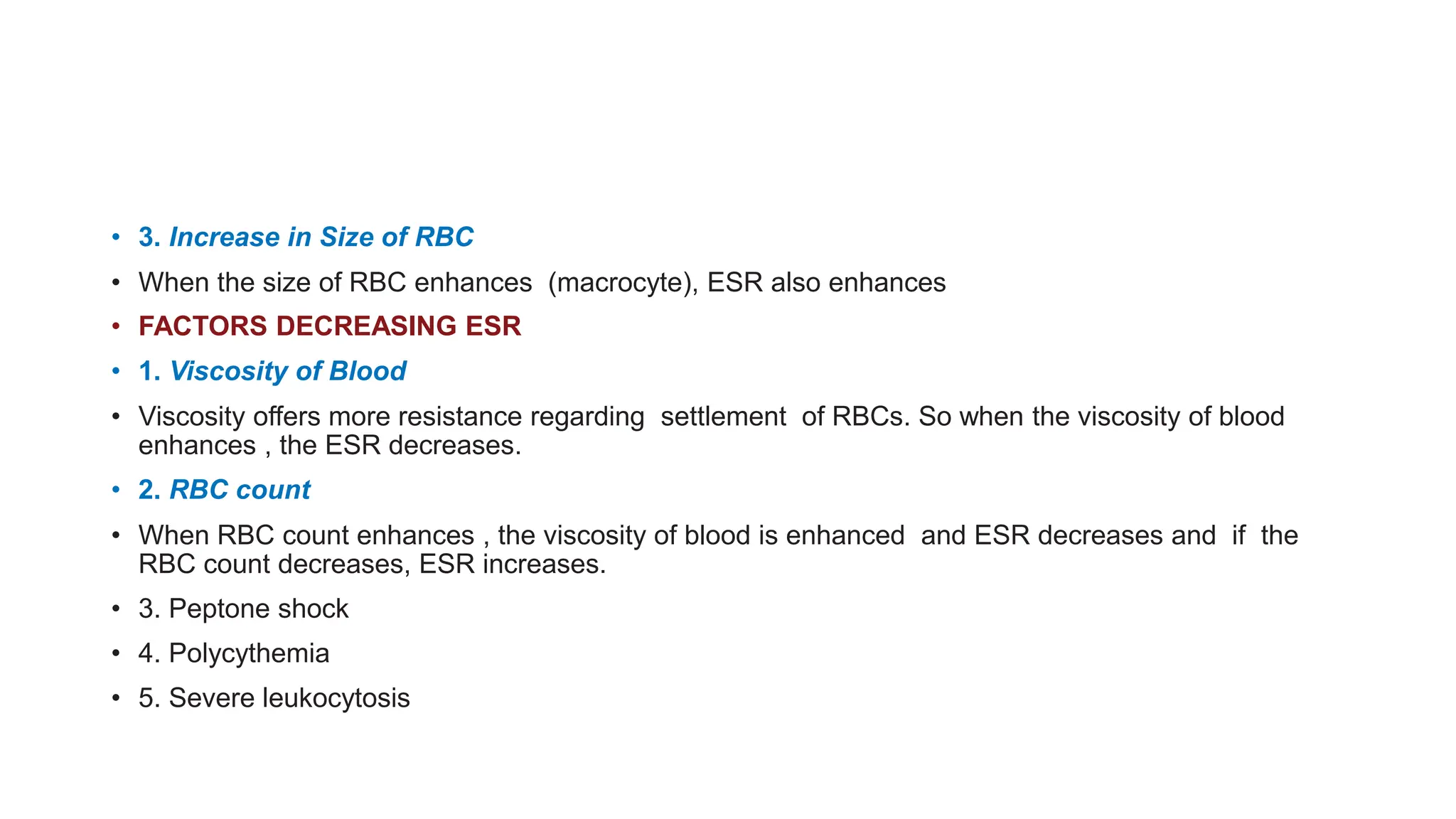 • 3. Increase in Size of RBC

• When the size of RBC enhances (macrocyte), ESR also enhances

• FACTORS DECREASING ESR

• 1. Viscosity of Blood

• Viscosity offers more resistance regarding settlement of RBCs. So when the viscosity of blood enhances , the ESR decreases.

• 2. RBC count

• When RBC count enhances , the viscosity of blood is enhanced and ESR decreases and if the RBC count decreases, ESR increases.

• 3. Peptone shock

• 4. Polycythemia

• 5. Severe leukocytosis